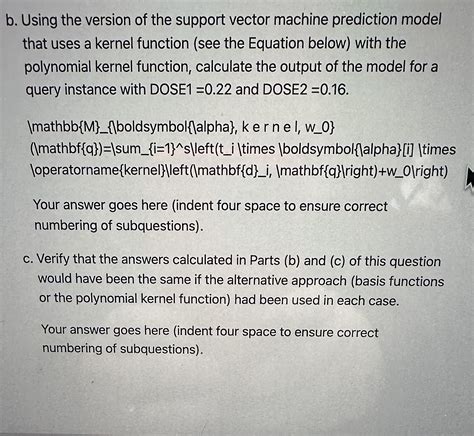 b. Using the version of the support vector machine prediction model that uses a kernel function (see the Equation below) with the polynomial kernel function, calculate the output of the model for a query instance with DOSE1 =0.22 and DOSE2 =0.16.

\mathbb{M}_{\boldsymbol{\alpha}, k e r n e l, w_0} (\mathbf{q})=\sum_{i=1}^s\left(t_i \times \boldsymbol{\alpha}[i] \times \operatorname{kernel}\left(\mathbf{d}_i, \mathbf{q}\right)+w_0\right)

Your answer goes here (indent four space to ensure correct numbering of subquestions).

c. Verify that the answers calculated in Parts (b) and (c) of this question would have been the same if the alternative approach (basis functions or the polynomial kernel function) had been used in each case.

Your answer goes here (indent four space to ensure correct numbering of subquestions).